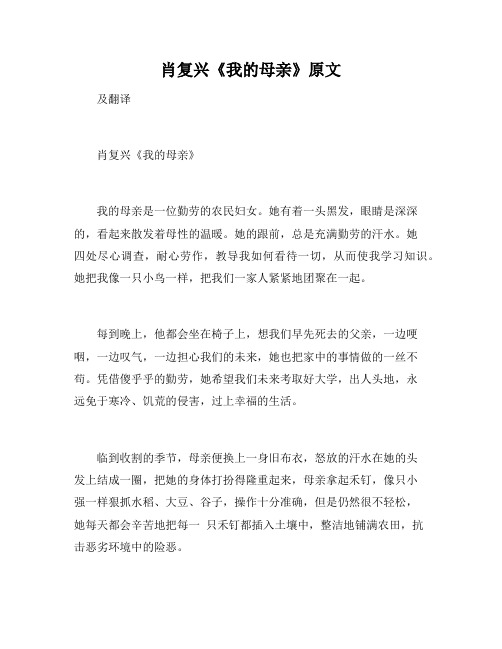 肖复兴《我的母亲》原文

及翻译

肖复兴《我的母亲》

我的母亲是一位勤劳的农民妇女。她有着一头黑发，眼睛是深深的，看起来散发着母性的温暖。她的跟前，总是充满勤劳的汗水。她四处尽心调查，耐心劳作，教导我如何看待一切，从而使我学习知识。她把我像一只小鸟一样，把我们一家人紧紧地团聚在一起。

每到晚上，他都会坐在椅子上，想我们早先死去的父亲，一边哽咽，一边叹气，一边担心我们的未来，她也把家中的事情做的一丝不苟。凭借傻乎乎的勤劳，她希望我们未来考取好大学，出人头地，永远免于寒冷、饥荒的侵害，过上幸福的生活。

临到收割的季节，母亲便换上一身旧布衣，怒放的汗水在她的头发上结成一圈，把她的身体打扮得隆重起来，母亲拿起禾钉，像只小强一样狠抓水稻、大豆、谷子，操作十分准确，但是仍然很不轻松，她每天都会辛苦地把每一 只禾钉都插入土壤中，整洁地铺满农田，抗击恶劣环境中的险恶。